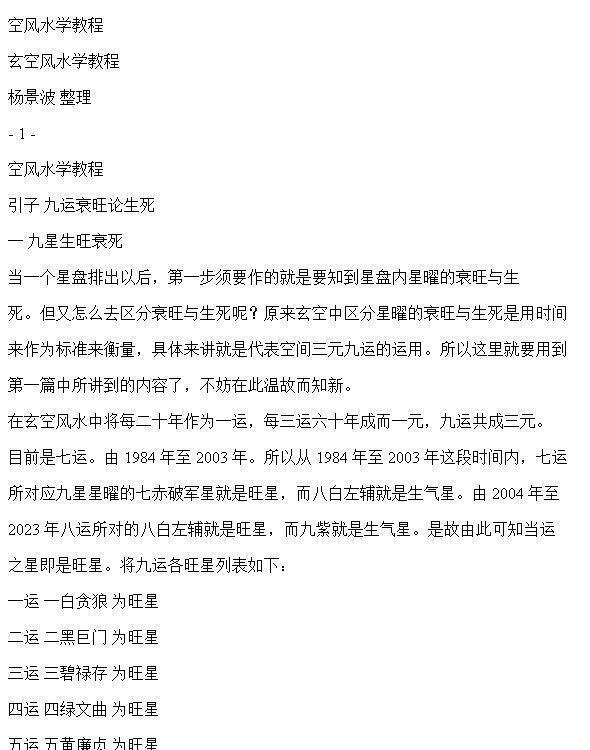 空风水学教程

玄空风水学教程

杨景波 整理

- 1 -

空风水学教程

引子 九运衰旺论生死

一 九星生旺衰死

当一个星盘排出以后，第一步须要作的就是要知到星盘内星曜的衰旺与生死。但又怎么去区分衰旺与生死呢？原来玄空中区分星曜的衰旺与生死是用时间来作为标准来衡量，具体来讲就是代表空间三元九运的运用。所以这里就要用到第一篇中所讲到的内容了，不妨在此温故而知新。

在玄空风水中将每二十年作为一运，每三运六十年成而一元，九运共成三元。目前是七运。由 1984 年至 2003 年。所以从 1984 年至 2003 年这段时间内，七运所对应九星星曜的七赤破军星就是旺星，而八白左辅就是生气星。由 2004 年至 2023 年八运所对的八白左辅就是旺星，而九紫就是生气星。是故由此可知当运之星即是旺星。将九运各旺星列表如下：

一运 一白贪狼 为旺星

二运 二黑巨门 为旺星

三运 三碧禄存 为旺星

四运 四绿文曲 为旺星

五运 五黄廉贞 为旺星